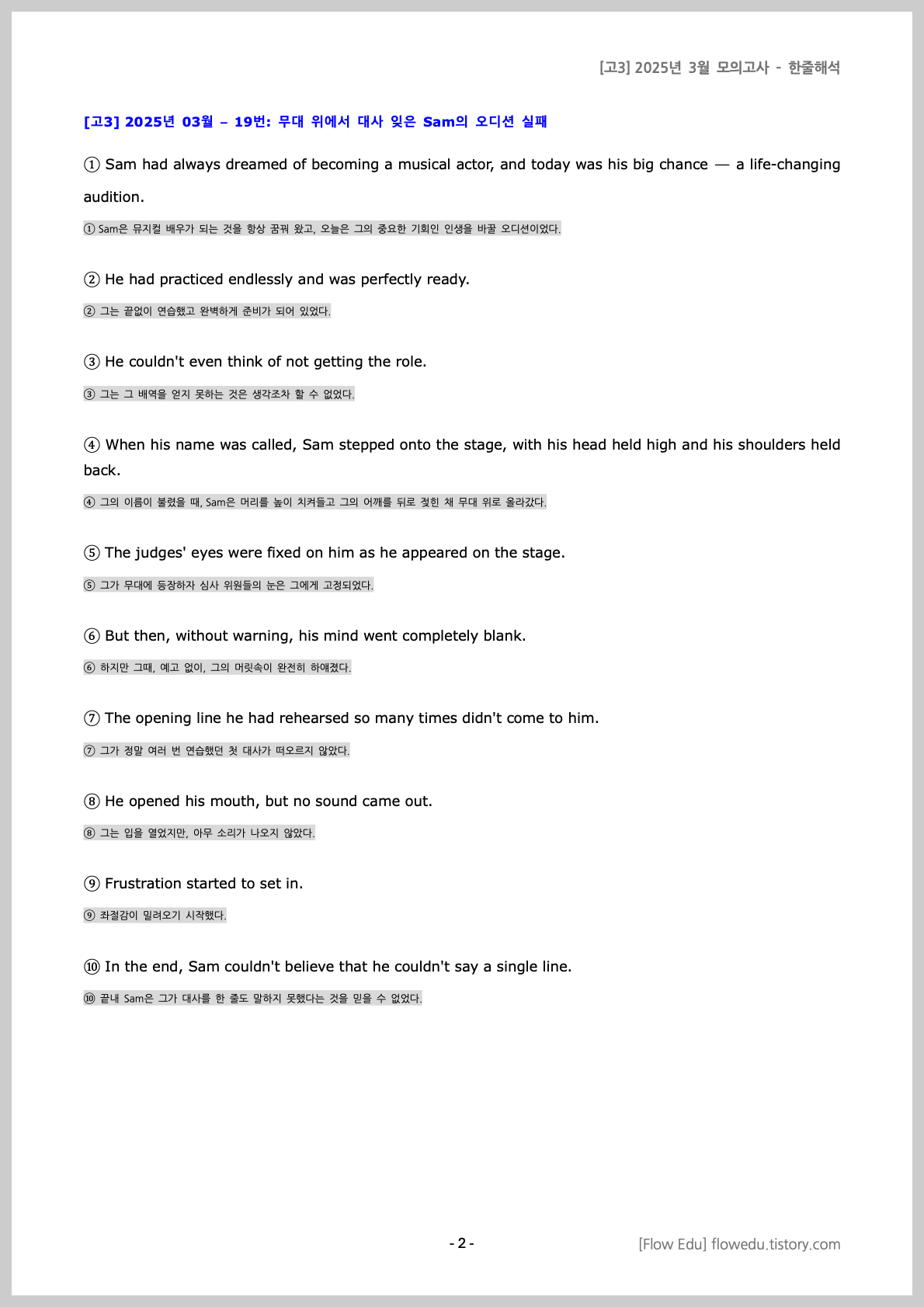 [고3] 2025년 3월 모의고사 - 한줄해석

[고3] 2025년 03월 – 19번: 무대 위에서 대사 잊은 Sam의 오디션 실패

① Sam had always dreamed of becoming a musical actor, and today was his big chance — a life-changing audition.

① Sam은 뮤지컬 배우가 되는 것을 항상 꿈꿔 왔고, 오늘은 그의 중요한 기회인 인생을 바꿀 오디션이었다.

② He had practiced endlessly and was perfectly ready.

② 그는 끝없이 연습했고 완벽하게 준비가 되어 있었다.

③ He couldn't even think of not getting the role.

③ 그는 그 배역을 얻지 못하는 것은 생각조차 할 수 없었다.

④ When his name was called, Sam stepped onto the stage, with his head held high and his shoulders held back.

④ 그의 이름이 불렸을 때, Sam은 머리를 높이 치켜들고 그의 어깨를 뒤로 젖힌 채 무대 위로 올라갔다.

⑤ The judges' eyes were fixed on him as he appeared on the stage.

⑤ 그가 무대에 등장하자 심사 위원들의 눈은 그에게 고정되었다.

⑥ But then, without warning, his mind went completely blank.

⑥ 하지만 그때, 예고 없이, 그의 머릿속이 완전히 하얘졌다.

⑦ The opening line he had rehearsed so many times didn't come to him.

⑦ 그가 정말 여러 번 연습했던 첫 대사가 떠오르지 않았다.

⑧ He opened his mouth, but no sound came out.

⑧ 그는 입을 열었지만, 아무 소리가 나오지 않았다.

⑨ Frustration started to set in.

⑨ 좌절감이 밀려오기 시작했다.

⑩ In the end, Sam couldn't believe that he couldn't say a single line.

⑩ 끝내 Sam은 그가 대사를 한 줄도 말하지 못했다는 것을 믿을 수 없었다.

- 2 -

[Flow Edu] flowedu.tistory.com